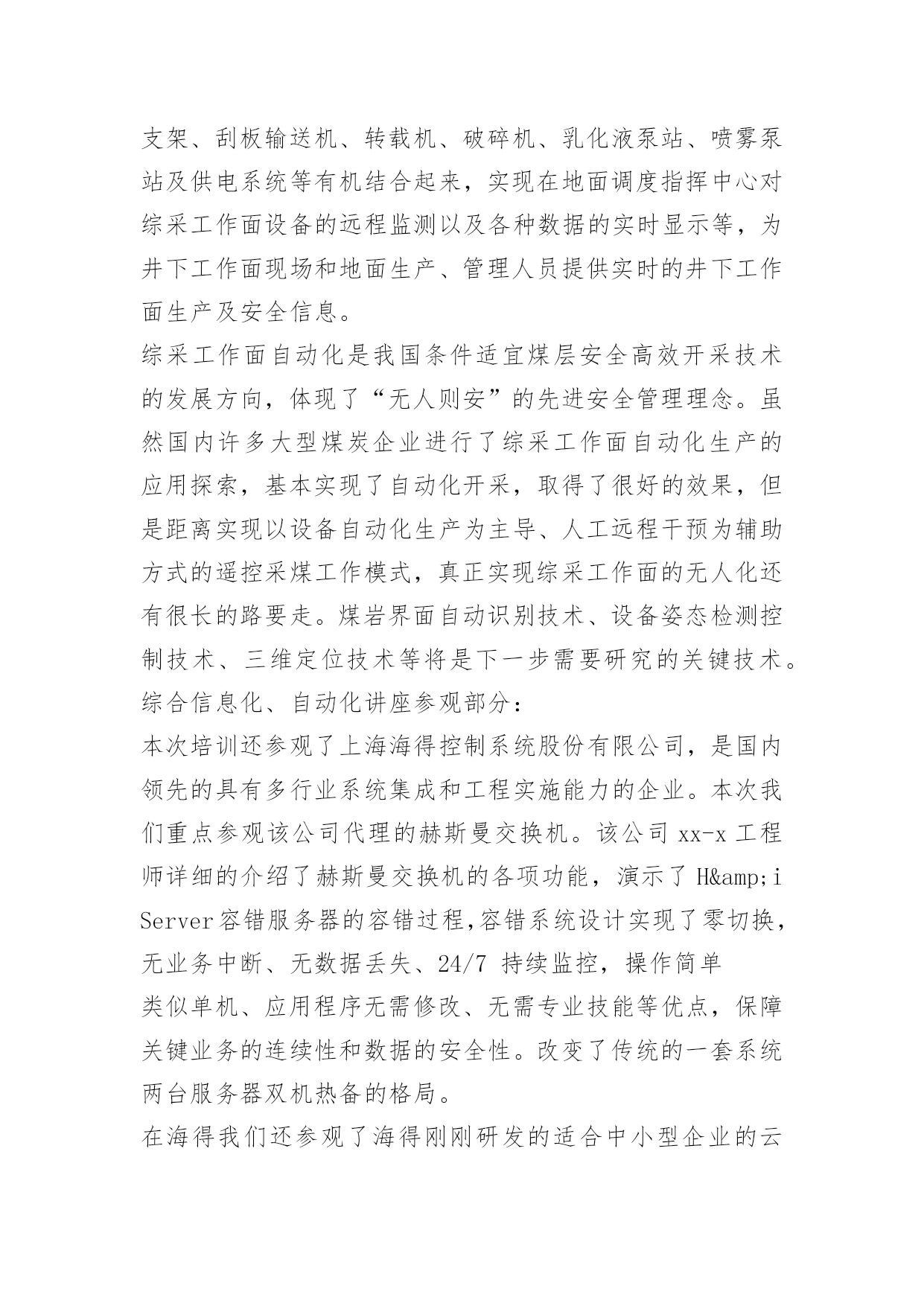 支架、刮板输送机、转载机、破碎机、乳化液泵站、喷雾泵站及供电系统等有机结合起来，实现在地面调度指挥中心对综采工作面设备的远程监测以及各种数据的实时显示等，为井下工作面现场和地面生产、管理人员提供实时的井下工作面生产及安全信息。

综采工作面自动化是我国条件适宜煤层安全高效开采技术的发展方向，体现了“无人则安”的先进安全管理理念。虽然国内许多大型煤炭企业进行了综采工作面自动化生产的应用探索，基本实现了自动化开采，取得了很好的效果，但是距离实现以设备自动化生产为主导、人工远程干预为辅助方式的遥控采煤工作模式，真正实现综采工作面的无人化还有很长的路要走。煤岩界面自动识别技术、设备姿态检测控制技术、三维定位技术等将是下一步需要研究的关键技术。

综合信息化、自动化讲座参观部分：

本次培训还参观了上海海得控制系统股份有限公司，是国内领先的具有多行业系统集成和工程实施能力的企业。本次我们重点参观该公司代理的赫斯曼交换机。该公司 xx-x 工程师详细的介绍了赫斯曼交换机的各项功能，演示了 H&amp;i Server 容错服务器的容错过程,容错系统设计实现了零切换，无业务中断、无数据丢失、24/7 持续监控，操作简单

类似单机、应用程序无需修改、无需专业技能等优点，保障关键业务的连续性和数据的安全性。改变了传统的一套系统两台服务器双机热备的格局。

在海得我们还参观了海得刚刚研发的适合中小型企业的云